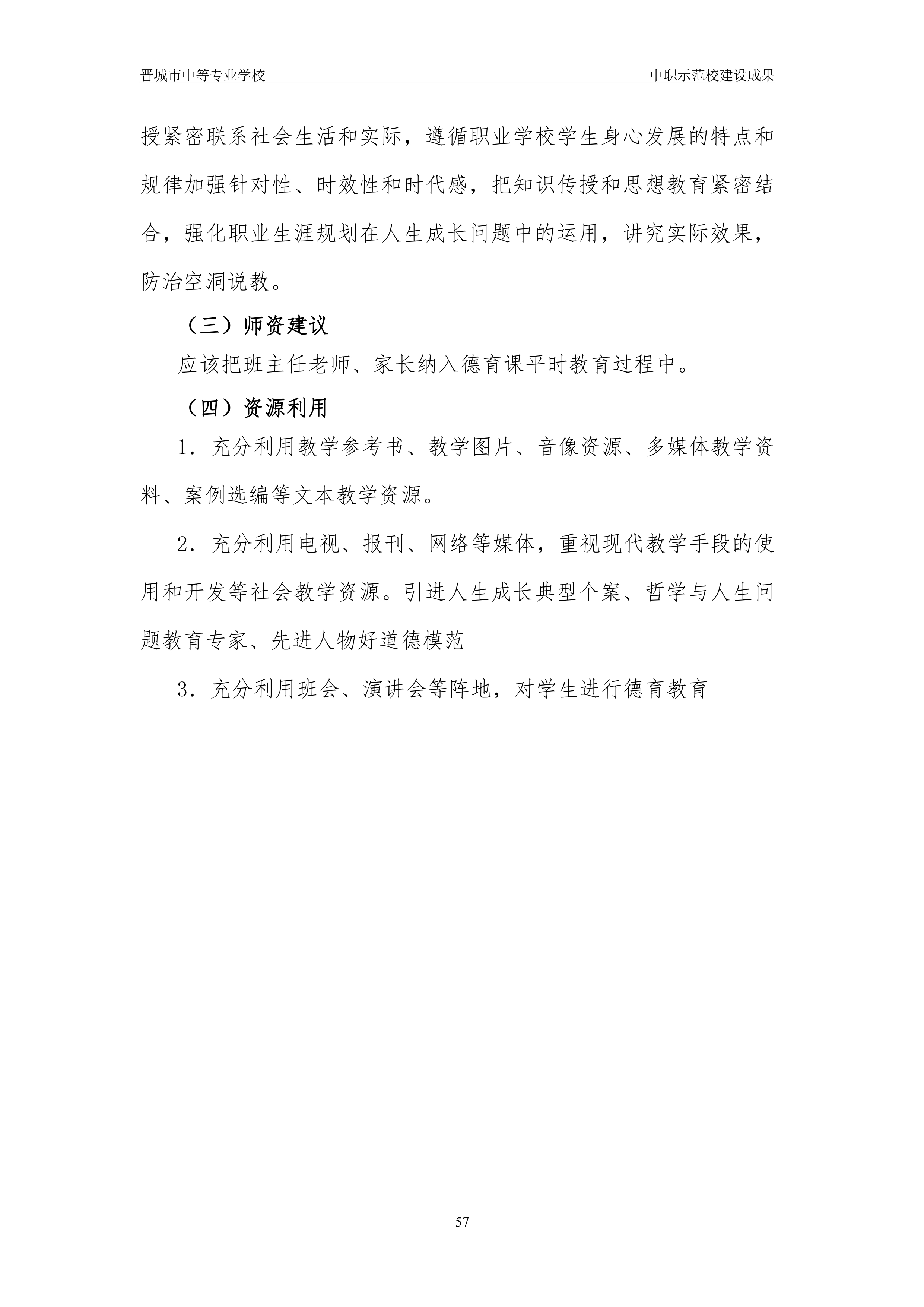 晋城市中等专业学校

中职示范校建设成果

授紧密联系社会生活和实际，遵循职业学校学生身心发展的特点和规律加强针对性、时效性和时代感，把知识传授和思想教育紧密结合，强化职业生涯规划在人生成长问题中的运用，讲究实际效果，防治空洞说教。

（三）师资建议

应该把班主任老师、家长纳入德育课平时教育过程中。

（四）资源利用

1．充分利用教学参考书、教学图片、音像资源、多媒体教学资料、案例选编等文本教学资源。

2．充分利用电视、报刊、网络等媒体，重视现代教学手段的使用和开发等社会教学资源。引进人生成长典型个案、哲学与人生问题教育专家、先进人物好道德模范

3．充分利用班会、演讲会等阵地，对学生进行德育教育

57